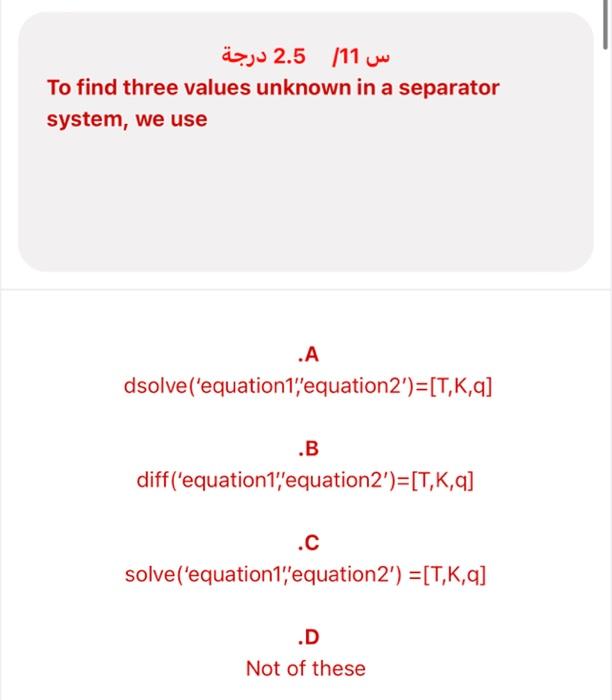 س 11/ 2.5 درجة
To find three values unknown in a separator system, we use

.A
dsolve('equation1','equation2')=[T,K,q]

.B
diff('equation1','equation2')=[T,K,q]

.C
solve('equation1','equation2') =[T,K,q]

.D
Not of these